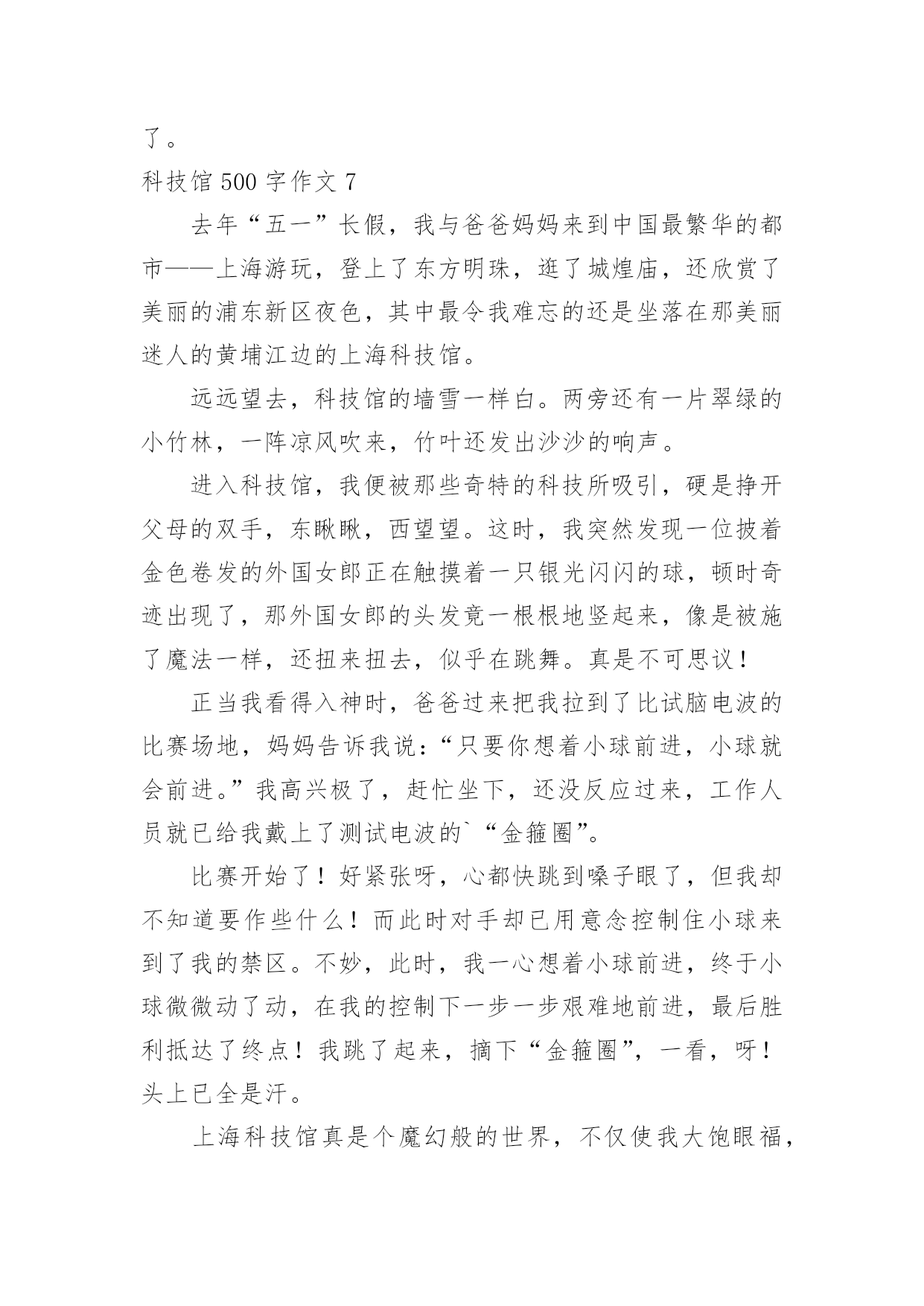 了。

科技馆 500 字作文 7

去年“五一”长假，我与爸爸妈妈来到中国最繁华的都市——上海游玩，登上了东方明珠，逛了城煌庙，还欣赏了美丽的浦东新区夜色，其中最令我难忘的还是坐落在那美丽迷人的黄埔江边的上海科技馆。

远远望去，科技馆的墙雪一样白。两旁还有一片翠绿的小竹林，一阵凉风吹来，竹叶还发出沙沙的响声。

进入科技馆，我便被那些奇特的科技所吸引，硬是挣开父母的双手，东瞅瞅，西望望。这时，我突然发现一位披着金色卷发的外国女郎正在触摸着一只银光闪闪的球，顿时奇迹出现了，那外国女郎的头发竟一根根地竖起来，像是被施了魔法一样，还扭来扭去，似乎在跳舞。真是不可思议！

正当我看得入神时，爸爸过来把我拉到了比试脑电波的比赛场地，妈妈告诉我说：“只要你想着小球前进，小球就会前进。”我高兴极了，赶忙坐下，还没反应过来，工作人员就已给我戴上了测试电波的`“金箍圈”。

比赛开始了！好紧张呀，心都快跳到嗓子眼了，但我却不知道要作些什么！而此时对手却已用意念控制住小球来到了我的禁区。不妙，此时，我一心想着小球前进，终于小球微微动了动，在我的控制下一步一步艰难地前进，最后胜利抵达了终点！我跳了起来，摘下“金箍圈”，一看，呀！头上已全是汗。

上海科技馆真是个魔幻般的世界，不仅使我大饱眼福，